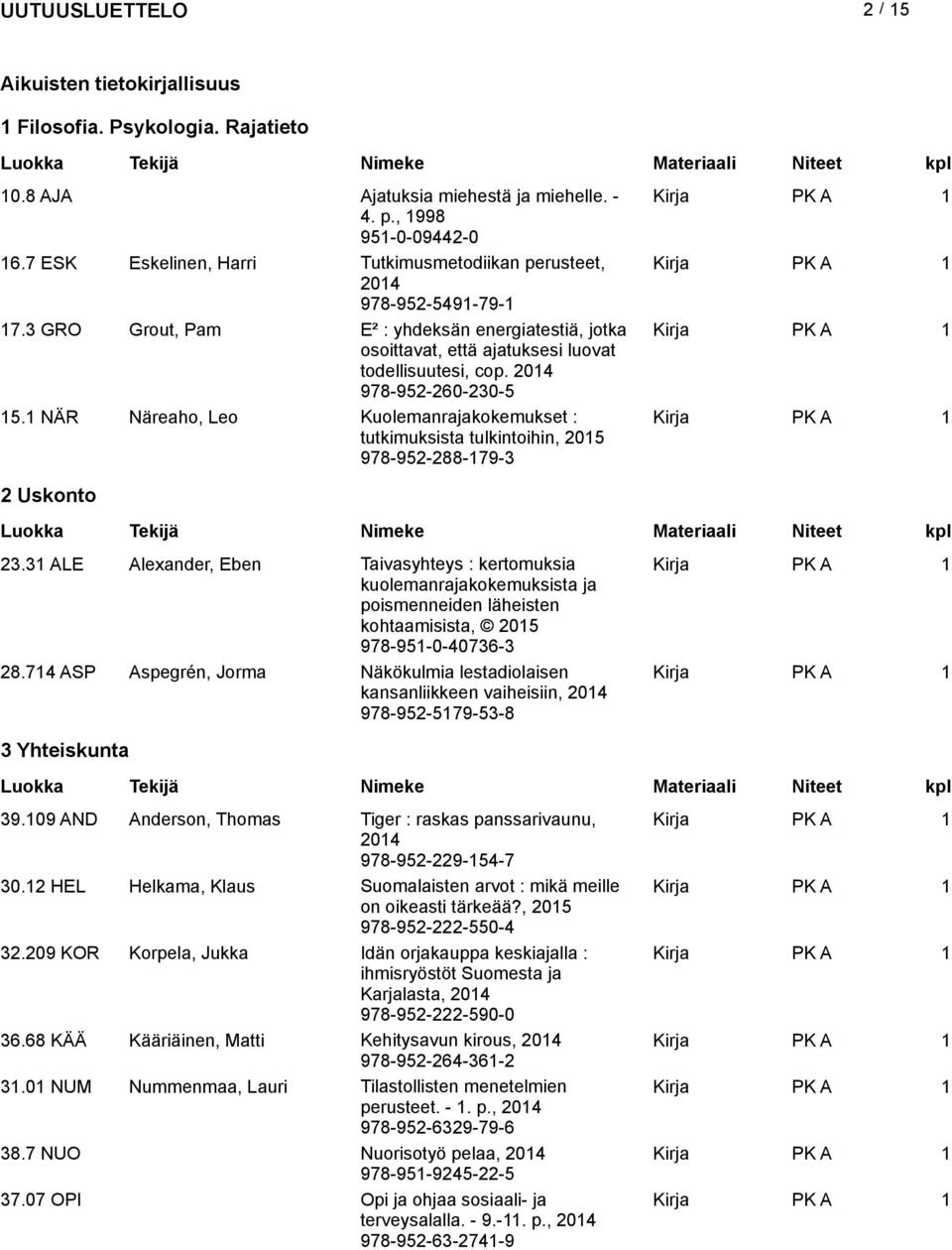 UUTUUSLUETTELO 2 / 15

Aikuisten tietokirjallisuus

1 Filosofia. Psykologia. Rajatieto

| Luokka | Tekijä | Nimeke | Materiaali | Niteet | kpl |
|---|---|---|---|---|---|
| 10.8 AJA | | Ajatuksia miehestä ja miehelle. - 4. p., 1998 951-0-09442-0 | Kirja | PK A | 1 |
| 16.7 ESK | Eskelinen, Harri | Tutkimusmetodiikan perusteet, 2014 978-952-5491-79-1 | Kirja | PK A | 1 |
| 17.3 GRO | Grout, Pam | E² : yhdeksän energiatestiä, jotka osoittavat, että ajatuksesi luovat todellisuutesi, cop. 2014 978-952-260-230-5 | Kirja | PK A | 1 |
| 15.1 NÄR | Näreaho, Leo | Kuolemanrajakokemukset : tutkimuksista tulkintoihin, 2015 978-952-288-179-3 | Kirja | PK A | 1 |

2 Uskonto

| Luokka | Tekijä | Nimeke | Materiaali | Niteet | kpl |
|---|---|---|---|---|---|
| 23.31 ALE | Alexander, Eben | Taivasyhteys : kertomuksia kuolemanrajakokemuksista ja poismenneiden läheisten kohtaamisista, © 2015 978-951-0-40736-3 | Kirja | PK A | 1 |
| 28.714 ASP | Aspegrén, Jorma | Näkökulmia lestadiolaisen kansanliikkeen vaiheisiin, 2014 978-952-5179-53-8 | Kirja | PK A | 1 |

3 Yhteiskunta

| Luokka | Tekijä | Nimeke | Materiaali | Niteet | kpl |
|---|---|---|---|---|---|
| 39.109 AND | Anderson, Thomas | Tiger : raskas panssarivaunu, 2014 978-952-229-154-7 | Kirja | PK A | 1 |
| 30.12 HEL | Helkama, Klaus | Suomalaisten arvot : mikä meille on oikeasti tärkeää?, 2015 978-952-222-550-4 | Kirja | PK A | 1 |
| 32.209 KOR | Korpela, Jukka | Idän orjakauppa keskiajalla : ihmisryöstöt Suomesta ja Karjalasta, 2014 978-952-222-590-0 | Kirja | PK A | 1 |
| 36.68 KÄÄ | Kääriäinen, Matti | Kehitysavun kirous, 2014 978-952-264-361-2 | Kirja | PK A | 1 |
| 31.01 NUM | Nummenmaa, Lauri | Tilastollisten menetelmien perusteet. - 1. p., 2014 978-952-6329-79-6 | Kirja | PK A | 1 |
| 38.7 NUO | | Nuorisotyö pelaa, 2014 978-951-9245-22-5 | Kirja | PK A | 1 |
| 37.07 OPI | | Opi ja ohjaa sosiaali- ja terveysalalla. - 9.-11. p., 2014 978-952-63-2741-9 | Kirja | PK A | 1 |